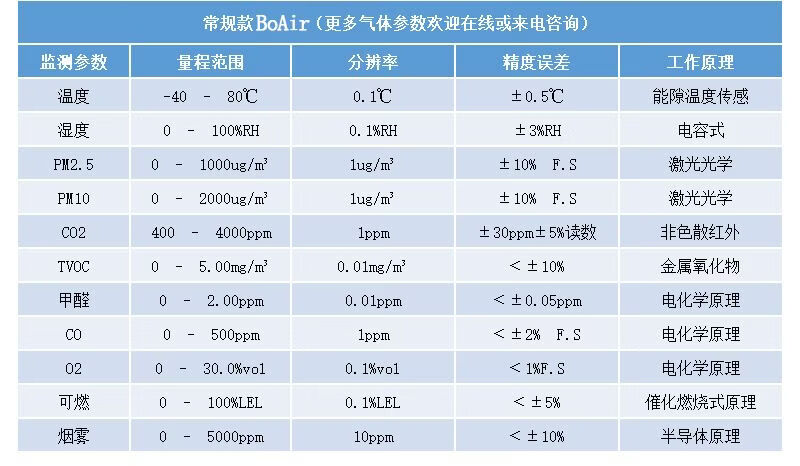 常规款BoAir（更多气体参数欢迎在线或来电咨询）

| 监测参数 | 量程范围 | 分辨率 | 精度误差 | 工作原理 |
|---|---|---|---|---|
| 温度 | -40 - 80℃ | 0.1℃ | ±0.5℃ | 能隙温度传感 |
| 湿度 | 0 - 100%RH | 0.1%RH | ±3%RH | 电容式 |
| PM2.5 | 0 - 1000ug/m³ | 1ug/m³ | ±10% F.S | 激光光学 |
| PM10 | 0 - 2000ug/m³ | 1ug/m³ | ±10% F.S | 激光光学 |
| CO2 | 400 - 4000ppm | 1ppm | ±30ppm±5%读数 | 非色散红外 |
| TVOC | 0 - 5.00mg/m³ | 0.01mg/m³ | <±10% | 金属氧化物 |
| 甲醛 | 0 - 2.00ppm | 0.01ppm | <±0.05ppm | 电化学原理 |
| CO | 0 - 500ppm | 1ppm | <±2% F.S | 电化学原理 |
| O2 | 0 - 30.0%vol | 0.1%vol | <1%F.S | 电化学原理 |
| 可燃 | 0 - 100%LEL | 0.1%LEL | <±5% | 催化燃烧式原理 |
| 烟雾 | 0 - 5000ppm | 10ppm | <±10% | 半导体原理 |